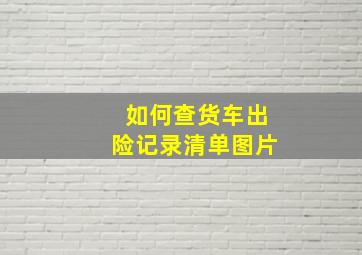 如何查货车出险记录清单图片